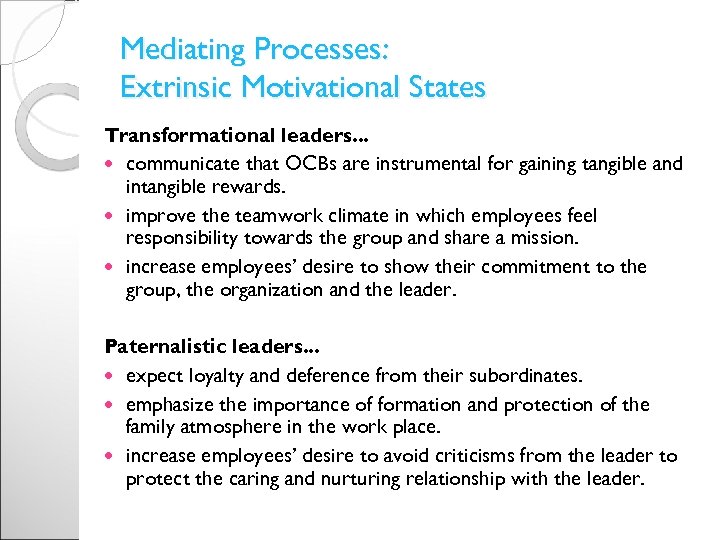 Mediating Processes:
Extrinsic Motivational States

Transformational leaders...
- communicate that OCBs are instrumental for gaining tangible and intangible rewards.
- improve the teamwork climate in which employees feel responsibility towards the group and share a mission.
- increase employees' desire to show their commitment to the group, the organization and the leader.

Paternalistic leaders...
- expect loyalty and deference from their subordinates.
- emphasize the importance of formation and protection of the family atmosphere in the work place.
- increase employees' desire to avoid criticisms from the leader to protect the caring and nurturing relationship with the leader.